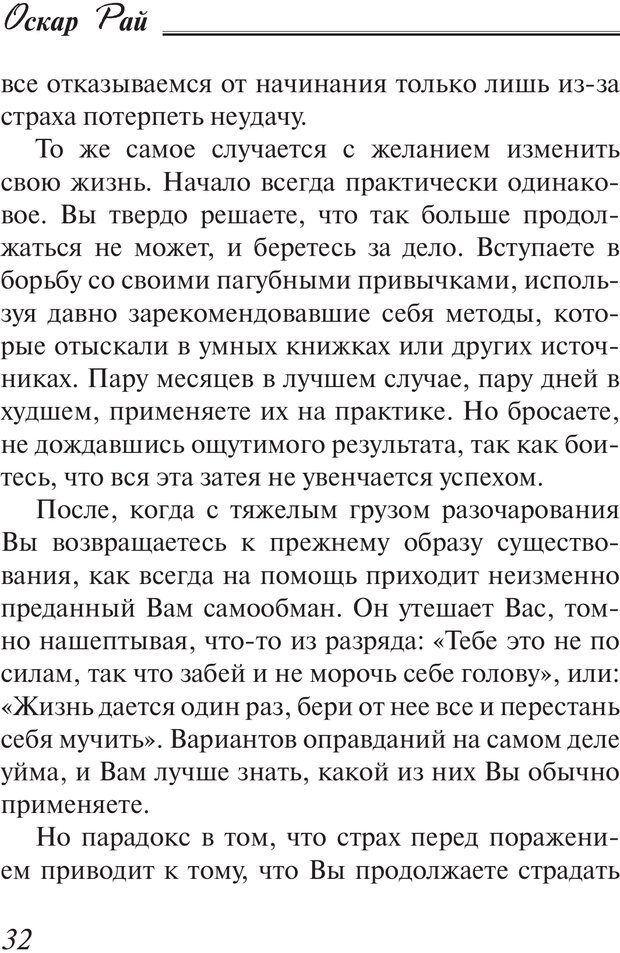 Оскар Рай

все отказываемся от начинания только лишь из-за страха потерпеть неудачу.

То же самое случается с желанием изменить свою жизнь. Начало всегда практически одинаковое. Вы твердо решаете, что так больше продолжаться не может, и беретесь за дело. Вступаете в борьбу со своими пагубными привычками, используя давно зарекомендовавшие себя методы, которые отыскали в умных книжках или других источниках. Пару месяцев в лучшем случае, пару дней в худшем, применяете их на практике. Но бросаете, не дождавшись ощутимого результата, так как боитесь, что вся эта затея не увенчается успехом.

После, когда с тяжелым грузом разочарования Вы возвращаетесь к прежнему образу существования, как всегда на помощь приходит неизменно преданный Вам самообман. Он утешает Вас, томно нашептывая, что-то из разряда: «Тебе это не по силам, так что забей и не морочь себе голову», или: «Жизнь дается один раз, бери от нее все и перестань себя мучить». Вариантов оправданий на самом деле уйма, и Вам лучше знать, какой из них Вы обычно применяете.

Но парадокс в том, что страх перед поражением приводит к тому, что Вы продолжаете страдать

32